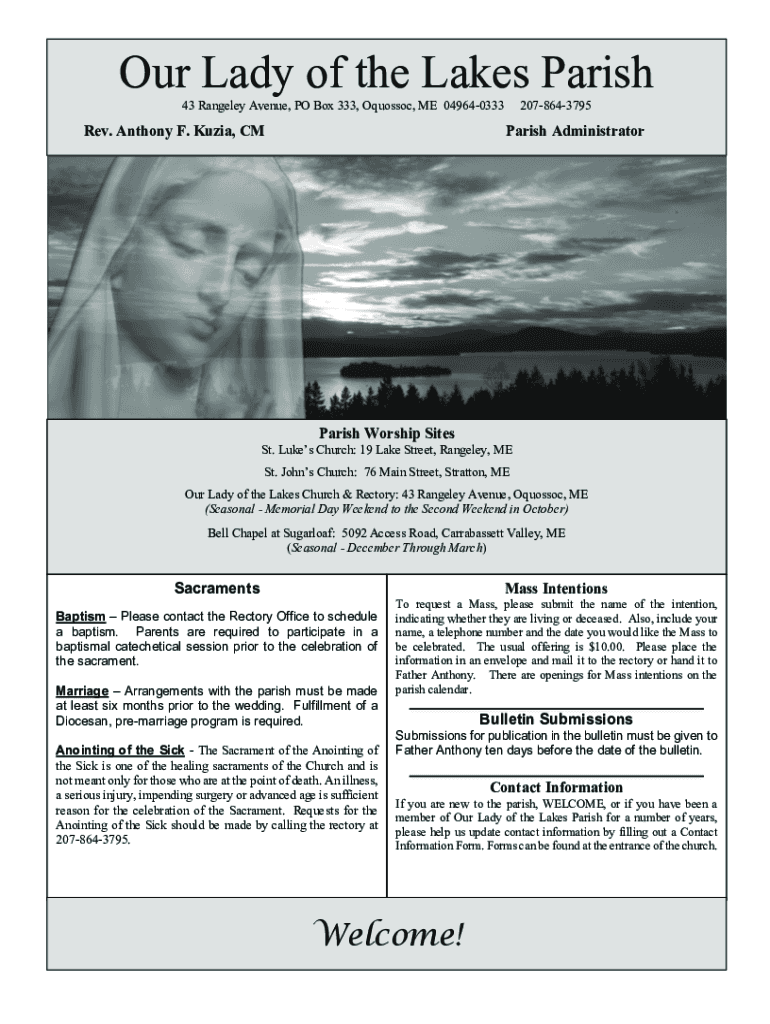 Our Lady of the Lakes Parish

43 Rangeley Avenue, PO Box 333, Oquossoc, ME 04964-0333 207-864-3795

Rev. Anthony F. Kuzia, CM

Parish Administrator

Parish Worship Sites

St. Luke's Church: 19 Lake Street, Rangeley, ME

St. John's Church: 76 Main Street, Stratton, ME

Our Lady of the Lakes Church & Rectory: 43 Rangeley Avenue, Oquossoc, ME
(Seasonal - Memorial Day Weekend to the Second Weekend in October)

Bell Chapel at Sugarloaf: 5092 Access Road, Carrabassett Valley, ME
(Seasonal - December Through March)

Sacraments

Baptism – Please contact the Rectory Office to schedule a baptism. Parents are required to participate in a baptismal catechetical session prior to the celebration of the sacrament.

Marriage – Arrangements with the parish must be made at least six months prior to the wedding. Fulfillment of a Diocesan, pre-marriage program is required.

Anointing of the Sick - The Sacrament of the Anointing of the Sick is one of the healing sacraments of the Church and is not meant only for those who are at the point of death. An illness, a serious injury, impending surgery or advanced age is sufficient reason for the celebration of the Sacrament. Requests for the Anointing of the Sick should be made by calling the rectory at 207-864-3795.

Mass Intentions

To request a Mass, please submit the name of the intention, indicating whether they are living or deceased. Also, include your name, a telephone number and the date you would like the Mass to be celebrated. The usual offering is $10.00. Please place the information in an envelope and mail it to the rectory or hand it to Father Anthony. There are openings for Mass intentions on the parish calendar.

Bulletin Submissions

Submissions for publication in the bulletin must be given to Father Anthony ten days before the date of the bulletin.

Contact Information

If you are new to the parish, WELCOME, or if you have been a member of Our Lady of the Lakes Parish for a number of years, please help us update contact information by filling out a Contact Information Form. Forms can be found at the entrance of the church.

Welcome!